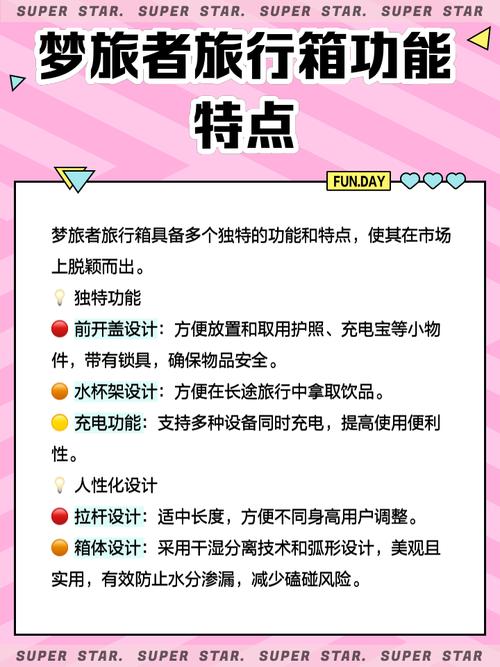 SUPER STAR. SUPER STAR. SUPER STAR. SUPER STAR

梦旅者旅行箱功能特点

FUN.DAY

梦旅者旅行箱具备多个独特的功能和特点，使其在市场上脱颖而出。

💡 独特功能

🔴 前开盖设计：方便放置和取用护照、充电宝等小物件，带有锁具，确保物品安全。

🟠 水杯架设计：方便在长途旅行中拿取饮品。

🟡 充电功能：支持多种设备同时充电，提高使用便利性。

💡 人性化设计

🔴 拉杆设计：适中长度，方便不同身高用户调整。

🟠 箱体设计：采用干湿分离技术和弧形设计，美观且实用，有效防止水分渗漏，减少磕碰风险。

SUPER STAR. SUPER STAR. SUPER STAR. SUPER STAR